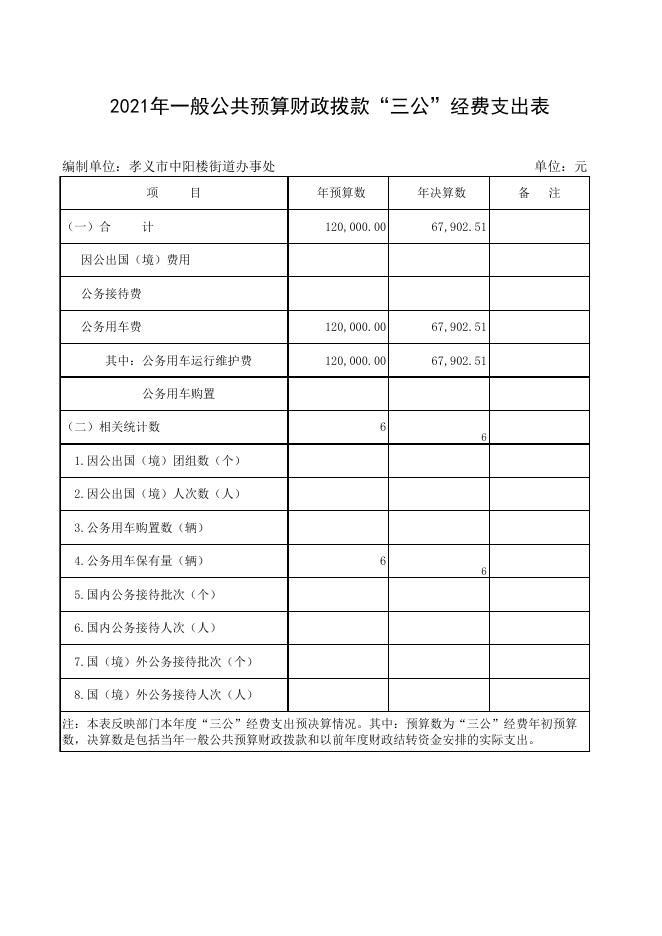 2021年一般公共预算财政拨款“三公”经费支出表

编制单位：孝义市中阳楼街道办事处　　　　单位：元

| 项　　目 | 年预算数 | 年决算数 | 备　注 |
|---|---|---|---|
| (一）合　　计 | 120,000.00 | 67,902.51 | |
| 因公出国（境）费用 | | | |
| 公务接待费 | | | |
| 公务用车费 | 120,000.00 | 67,902.51 | |
| 其中：公务用车运行维护费 | 120,000.00 | 67,902.51 | |
| 公务用车购置 | | | |
| （二）相关统计数 | 6 | 6 | |
| 1.因公出国（境）团组数（个） | | | |
| 2.因公出国（境）人次数（人） | | | |
| 3.公务用车购置数（辆） | | | |
| 4.公务用车保有量（辆） | 6 | 6 | |
| 5.国内公务接待批次（个） | | | |
| 6.国内公务接待人次（人） | | | |
| 7.国（境）外公务接待批次（个） | | | |
| 8.国（境）外公务接待人次（人） | | | |

注：本表反映部门本年度“三公”经费支出预决算情况。其中：预算数为“三公”经费年初预算数，决算数是包括当年一般公共预算财政拨款和以前年度财政结转资金安排的实际支出。